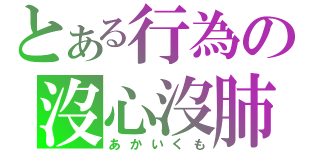 とある行為の
沒心沒肺
あかいくも